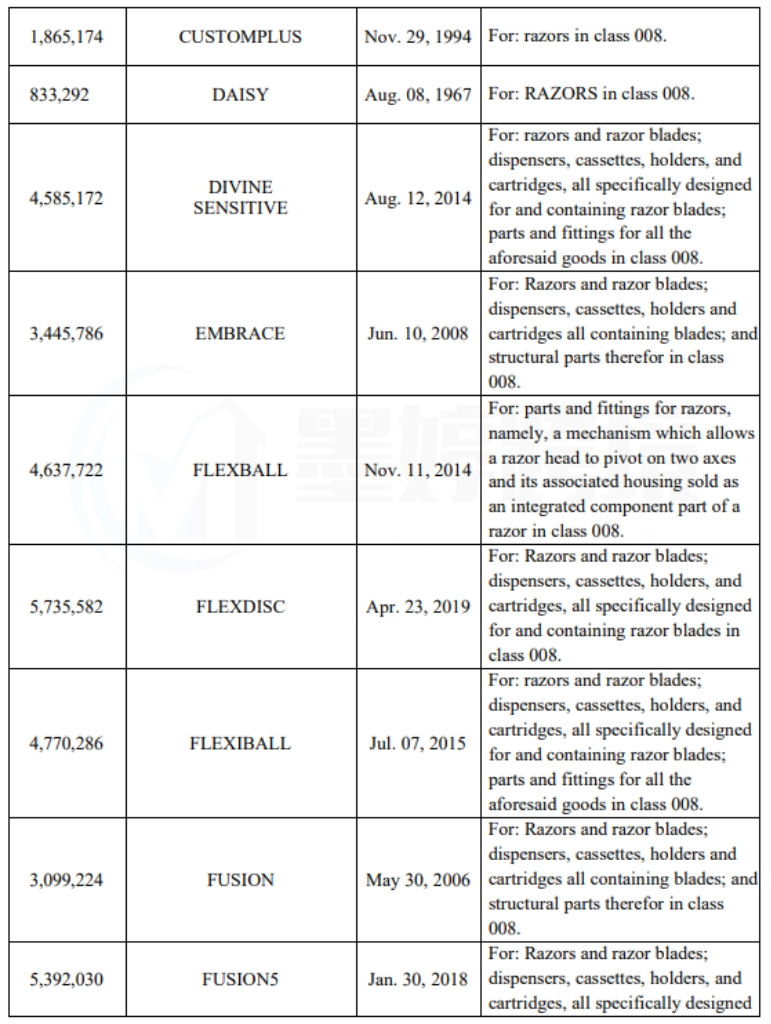 | | | | |
|---|---|---|---|
| 1,865,174 | CUSTOMPLUS | Nov. 29, 1994 | For: razors in class 008. |
| 833,292 | DAISY | Aug. 08, 1967 | For: RAZORS in class 008. |
| 4,585,172 | DIVINE SENSITIVE | Aug. 12, 2014 | For: razors and razor blades; dispensers, cassettes, holders, and cartridges, all specifically designed for and containing razor blades; parts and fittings for all the aforesaid goods in class 008. |
| 3,445,786 | EMBRACE | Jun. 10, 2008 | For: Razors and razor blades; dispensers, cassettes, holders and cartridges all containing blades; and structural parts therefor in class 008. |
| 4,637,722 | FLEXBALL | Nov. 11, 2014 | For: parts and fittings for razors, namely, a mechanism which allows a razor head to pivot on two axes and its associated housing sold as an integrated component part of a razor in class 008. |
| 5,735,582 | FLEXDISC | Apr. 23, 2019 | For: Razors and razor blades; dispensers, cassettes, holders, and cartridges, all specifically designed for and containing razor blades in class 008. |
| 4,770,286 | FLEXIBALL | Jul. 07, 2015 | For: razors and razor blades; dispensers, cassettes, holders, and cartridges, all specifically designed for and containing razor blades; parts and fittings for all the aforesaid goods in class 008. |
| 3,099,224 | FUSION | May 30, 2006 | For: Razors and razor blades; dispensers, cassettes, holders and cartridges all containing blades; and structural parts therefor in class 008. |
| 5,392,030 | FUSION5 | Jan. 30, 2018 | For: Razors and razor blades; dispensers, cassettes, holders, and cartridges, all specifically designed |